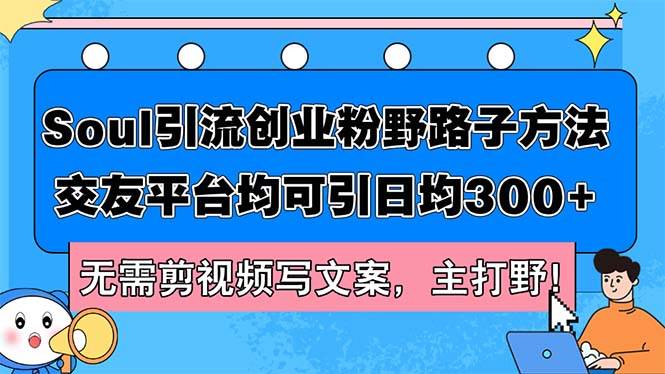 Soul引流创业粉野路子方法
交友平台均可引日均300+

无需剪视频写文案，主打野!